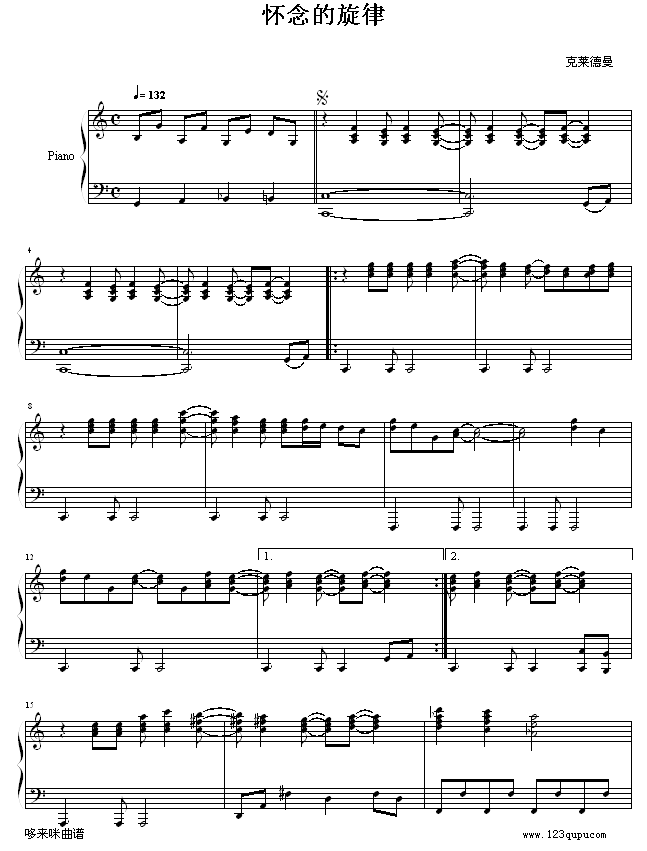 怀念的旋律

克莱德曼

♩= 132

Piano

4

8

12

1.

2.

15

哆来咪曲谱

www.123qupu.com